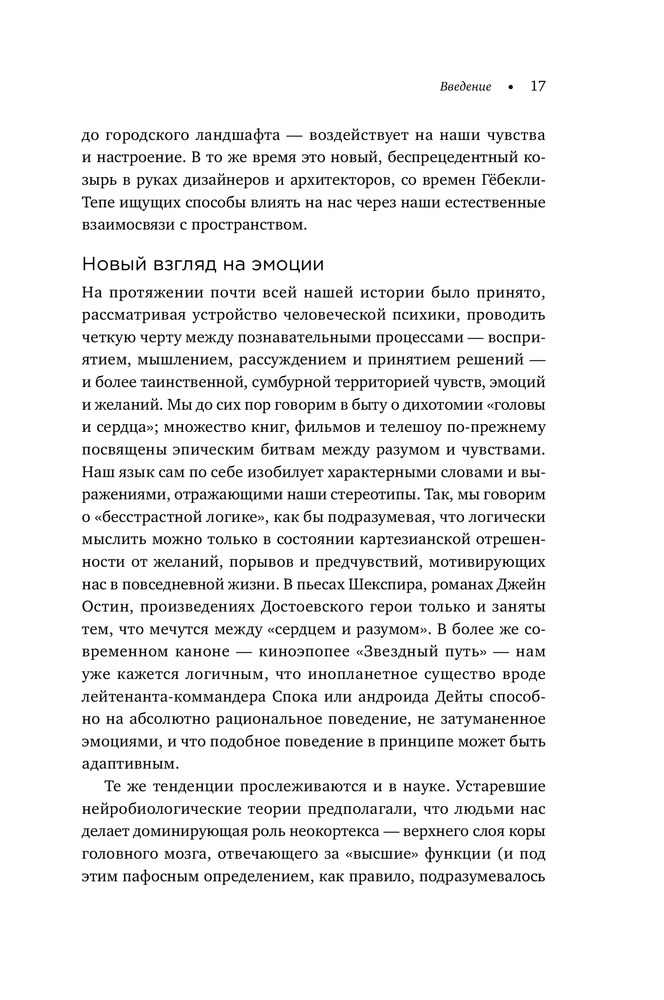 Введение • 17

до городского ландшафта — воздействует на наши чувства и настроение. В то же время это новый, беспрецедентный козырь в руках дизайнеров и архитекторов, со времен Гёбекли-Тепе ищущих способы влиять на нас через наши естественные взаимосвязи с пространством.

Новый взгляд на эмоции

На протяжении почти всей нашей истории было принято, рассматривая устройство человеческой психики, проводить четкую черту между познавательными процессами — восприятием, мышлением, рассуждением и принятием решений — и более таинственной, сумбурной территорией чувств, эмоций и желаний. Мы до сих пор говорим в быту о дихотомии «головы и сердца»; множество книг, фильмов и телешоу по-прежнему посвящены эпическим битвам между разумом и чувствами. Наш язык сам по себе изобилует характерными словами и выражениями, отражающими наши стереотипы. Так, мы говорим о «бесстрастной логике», как бы подразумевая, что логически мыслить можно только в состоянии картезианской отрешенности от желаний, порывов и предчувствий, мотивирующих нас в повседневной жизни. В пьесах Шекспира, романах Джейн Остин, произведениях Достоевского герои только и заняты тем, что мечутся между «сердцем и разумом». В более же современном каноне — киноэпопее «Звездный путь» — нам уже кажется логичным, что инопланетное существо вроде лейтенанта-коммандера Спока или андроида Дейты способно на абсолютно рациональное поведение, не затуманенное эмоциями, и что подобное поведение в принципе может быть адаптивным.

Те же тенденции прослеживаются и в науке. Устаревшие нейробиологические теории предполагали, что людьми нас делает доминирующая роль неокортекса — верхнего слоя коры головного мозга, отвечающего за «высшие» функции (и под этим пафосным определением, как правило, подразумевалось